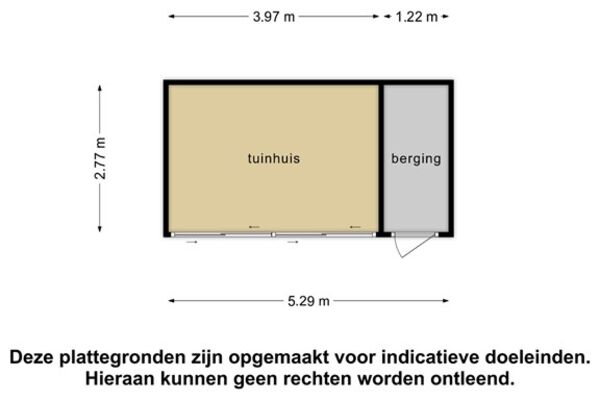 3.97 m
1.22 m

2.77 m

tuinhuis

berging

5.29 m

Deze plattegronden zijn opgemaakt voor indicatieve doeleinden. Hieraan kunnen geen rechten worden ontleend.